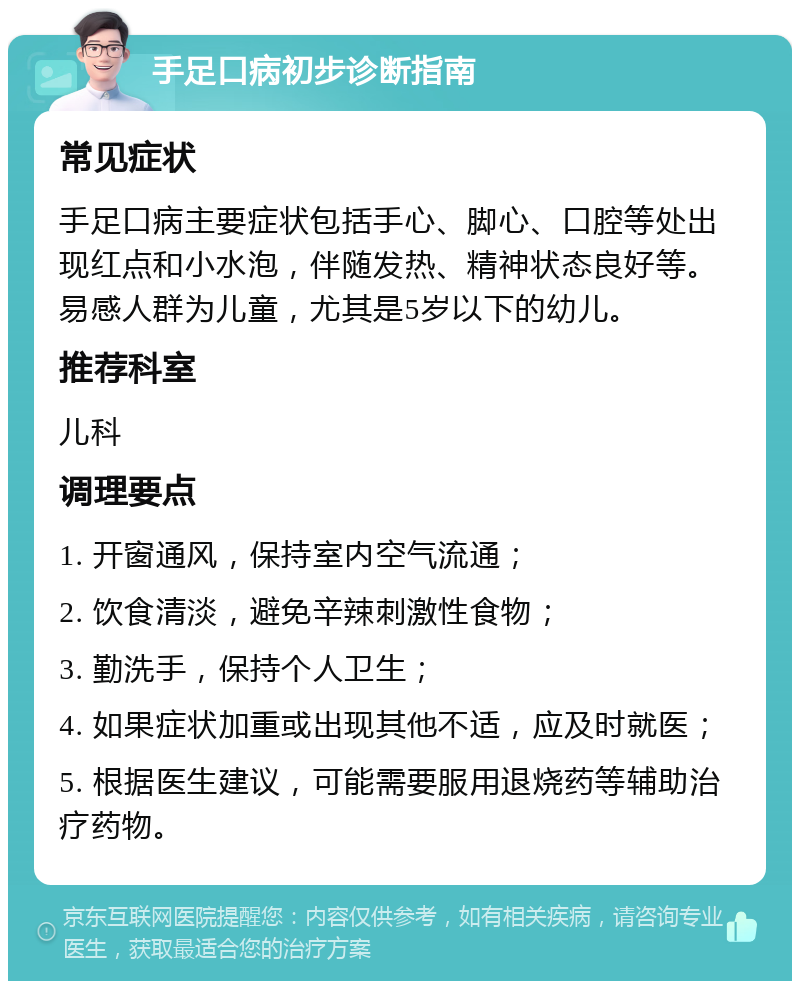 手足口病初步诊断指南

常见症状

手足口病主要症状包括手心、脚心、口腔等处出现红点和小水泡，伴随发热、精神状态良好等。易感人群为儿童，尤其是5岁以下的幼儿。

推荐科室

儿科

调理要点

1. 开窗通风，保持室内空气流通；

2. 饮食清淡，避免辛辣刺激性食物；

3. 勤洗手，保持个人卫生；

4. 如果症状加重或出现其他不适，应及时就医；

5. 根据医生建议，可能需要服用退烧药等辅助治疗药物。

京东互联网医院提醒您：内容仅供参考，如有相关疾病，请咨询专业医生，获取最适合您的治疗方案